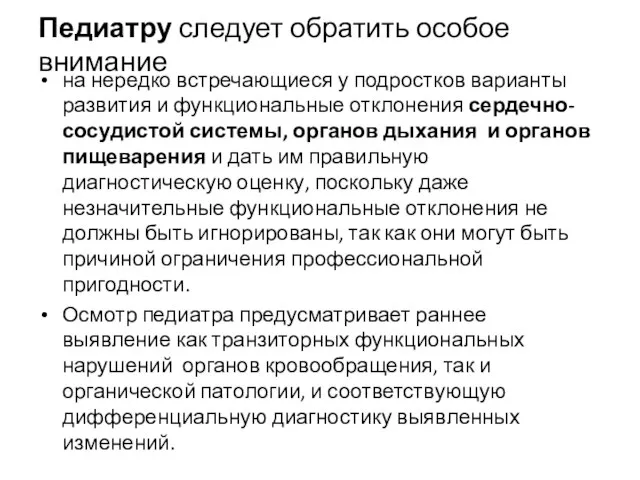 Педиатру следует обратить особое внимание

• на нередко встречающиеся у подростков варианты развития и функциональные отклонения сердечно-сосудистой системы, органов дыхания и органов пищеварения и дать им правильную диагностическую оценку, поскольку даже незначительные функциональные отклонения не должны быть игнорированы, так как они могут быть причиной ограничения профессиональной пригодности.

• Осмотр педиатра предусматривает раннее выявление как транзиторных функциональных нарушений органов кровообращения, так и органической патологии, и соответствующую дифференциальную диагностику выявленных изменений.